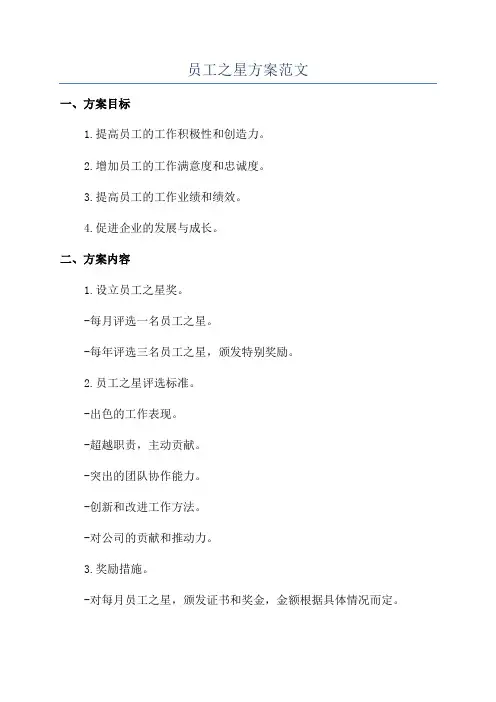 员工之星方案范文

一、方案目标

1.提高员工的工作积极性和创造力。

2.增加员工的工作满意度和忠诚度。

3.提高员工的工作业绩和绩效。

4.促进企业的发展与成长。

二、方案内容

1.设立员工之星奖。

-每月评选一名员工之星。

-每年评选三名员工之星，颁发特别奖励。

2.员工之星评选标准。

-出色的工作表现。

-超越职责，主动贡献。

-突出的团队协作能力。

-创新和改进工作方法。

-对公司的贡献和推动力。

3.奖励措施。

-对每月员工之星，颁发证书和奖金，金额根据具体情况而定。